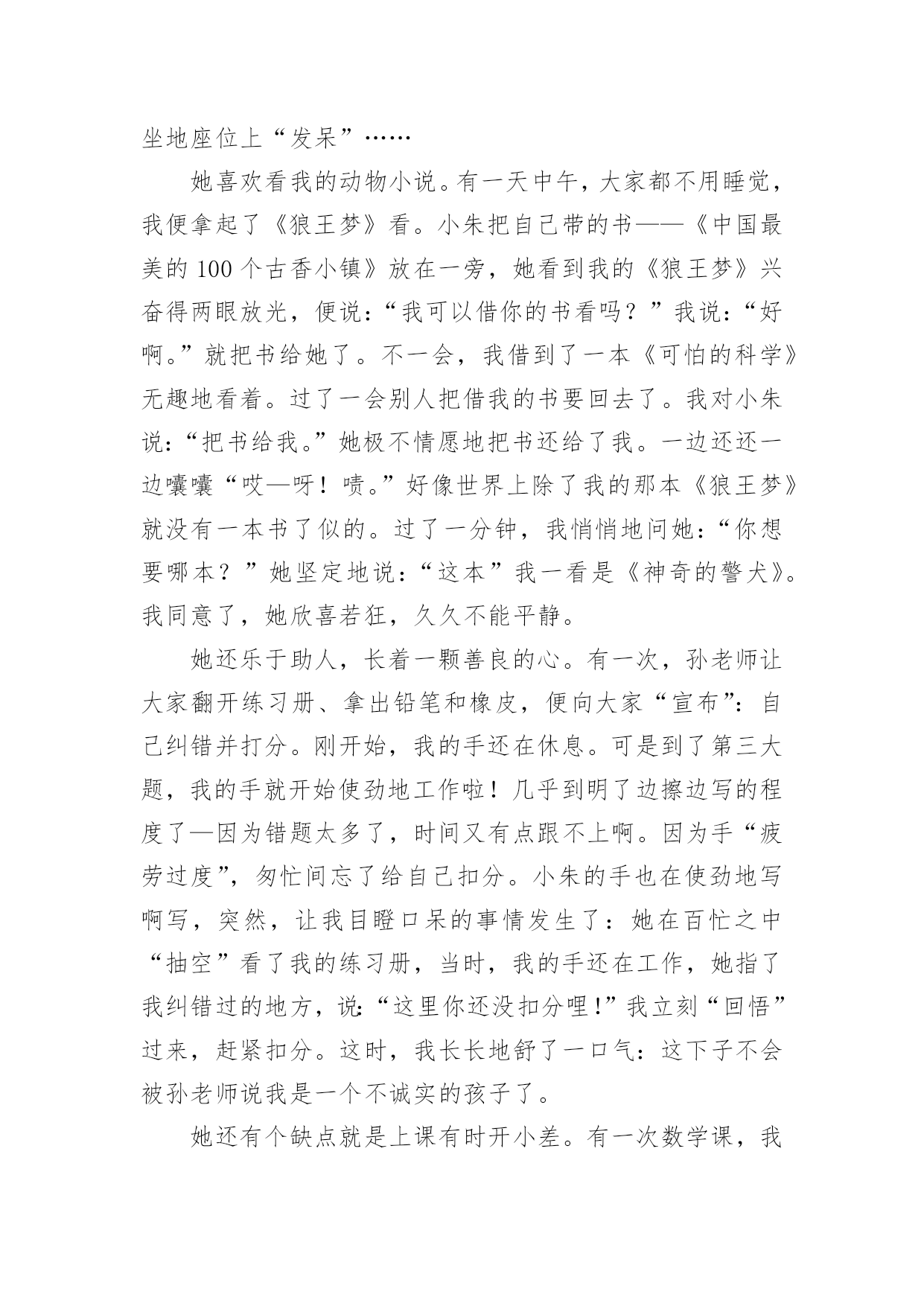 坐地座位上“发呆”……

她喜欢看我的动物小说。有一天中午，大家都不用睡觉，我便拿起了《狼王梦》看。小朱把自己带的书——《中国最美的100个古香小镇》放在一旁，她看到我的《狼王梦》兴奋得两眼放光，便说：“我可以借你的书看吗？”我说：“好啊。”就把书给她了。不一会，我借到了一本《可怕的科学》无趣地看着。过了一会别人把借我的书要回去了。我对小朱说：“把书给我。”她极不情愿地把书还给了我。一边还还一边嚷嚷“哎—呀！啧。”好像世界上除了我的那本《狼王梦》就没有一本书了似的。过了一分钟，我悄悄地问她：“你想要哪本？”她坚定地说：“这本”我一看是《神奇的警犬》。我同意了，她欣喜若狂，久久不能平静。

她还乐于助人，长着一颗善良的心。有一次，孙老师让大家翻开练习册、拿出铅笔和橡皮，便向大家“宣布”：自己纠错并打分。刚开始，我的手还在休息。可是到了第三大题，我的手就开始使劲地工作啦！几乎到明了边擦边写的程度了—因为错题太多了，时间又有点跟不上啊。因为手“疲劳过度”，匆忙间忘了给自己扣分。小朱的手也在使劲地写啊写，突然，让我目瞪口呆的事情发生了：她在百忙之中“抽空”看了我的练习册，当时，我的手还在工作，她指了我纠错过的地方，说：“这里你还没扣分哩！”我立刻“回悟”过来，赶紧扣分。这时，我长长地舒了一口气：这下子不会被孙老师说我是一个不诚实的孩子了。

她还有个缺点就是上课有时开小差。有一次数学课，我